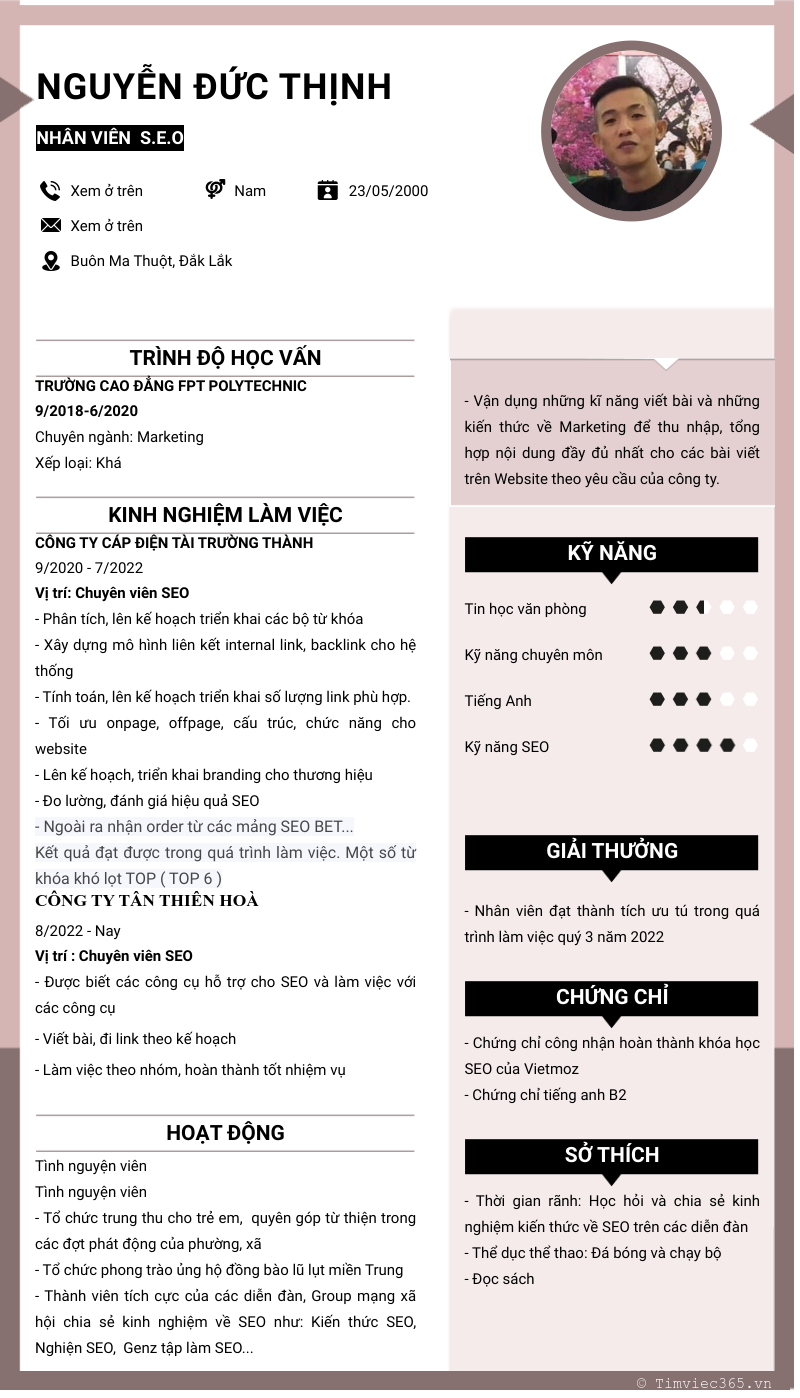 NGUYỄN ĐỨC THỊNH

NHÂN VIÊN S.E.O

Xem ở trên
Nam
23/05/2000
Xem ở trên
Buôn Ma Thuột, Đắk Lắk

TRÌNH ĐỘ HỌC VẤN

TRƯỜNG CAO ĐẲNG FPT POLYTECHNIC
9/2018-6/2020
Chuyên ngành: Marketing
Xếp loại: Khá

KINH NGHIỆM LÀM VIỆC

CÔNG TY CÁP ĐIỆN TÀI TRƯỜNG THÀNH
9/2020 - 7/2022
Vị trí: Chuyên viên SEO
- Phân tích, lên kế hoạch triển khai các bộ từ khóa
- Xây dựng mô hình liên kết internal link, backlink cho hệ thống
- Tính toán, lên kế hoạch triển khai số lượng link phù hợp.
- Tối ưu onpage, offpage, cấu trúc, chức năng cho website
- Lên kế hoạch, triển khai branding cho thương hiệu
- Đo lường, đánh giá hiệu quả SEO
- Ngoài ra nhận order từ các mảng SEO BET...
Kết quả đạt được trong quá trình làm việc. Một số từ khóa khó lọt TOP ( TOP 6 )
CÔNG TY TÂN THIÊN HOÀ
8/2022 - Nay
Vị trí : Chuyên viên SEO
- Được biết các công cụ hỗ trợ cho SEO và làm việc với các công cụ
- Viết bài, đi link theo kế hoạch
- Làm việc theo nhóm, hoàn thành tốt nhiệm vụ

HOẠT ĐỘNG

Tình nguyện viên
Tình nguyện viên
- Tổ chức trung thu cho trẻ em, quyên góp từ thiện trong các đợt phát động của phường, xã
- Tổ chức phong trào ủng hộ đồng bào lũ lụt miền Trung
- Thành viên tích cực của các diễn đàn, Group mạng xã hội chia sẻ kinh nghiệm về SEO như: Kiến thức SEO, Nghiện SEO, Genz tập làm SEO...

- Vận dụng những kĩ năng viết bài và những kiến thức về Marketing để thu nhập, tổng hợp nội dung đầy đủ nhất cho các bài viết trên Website theo yêu cầu của công ty.

KỸ NĂNG

Tin học văn phòng
Kỹ năng chuyên môn
Tiếng Anh
Kỹ năng SEO

GIẢI THƯỞNG

- Nhân viên đạt thành tích ưu tú trong quá trình làm việc quý 3 năm 2022

CHỨNG CHỈ

- Chứng chỉ công nhận hoàn thành khóa học SEO của Vietmoz
- Chứng chỉ tiếng anh B2

SỞ THÍCH

- Thời gian rãnh: Học hỏi và chia sẻ kinh nghiệm kiến thức về SEO trên các diễn đàn
- Thể dục thể thao: Đá bóng và chạy bộ
- Đọc sách

© Timviec365.vn